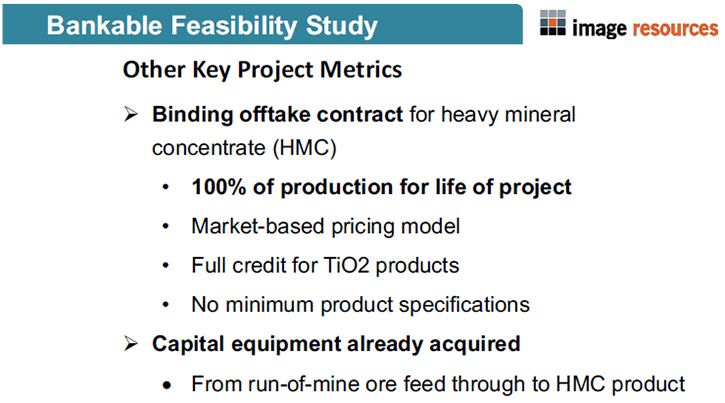 Bankable Feasibility Study

image resources

Other Key Project Metrics

➢ Binding offtake contract for heavy mineral concentrate (HMC)

• 100% of production for life of project
• Market-based pricing model
• Full credit for TiO2 products
• No minimum product specifications

➢ Capital equipment already acquired

• From run-of-mine ore feed through to HMC product